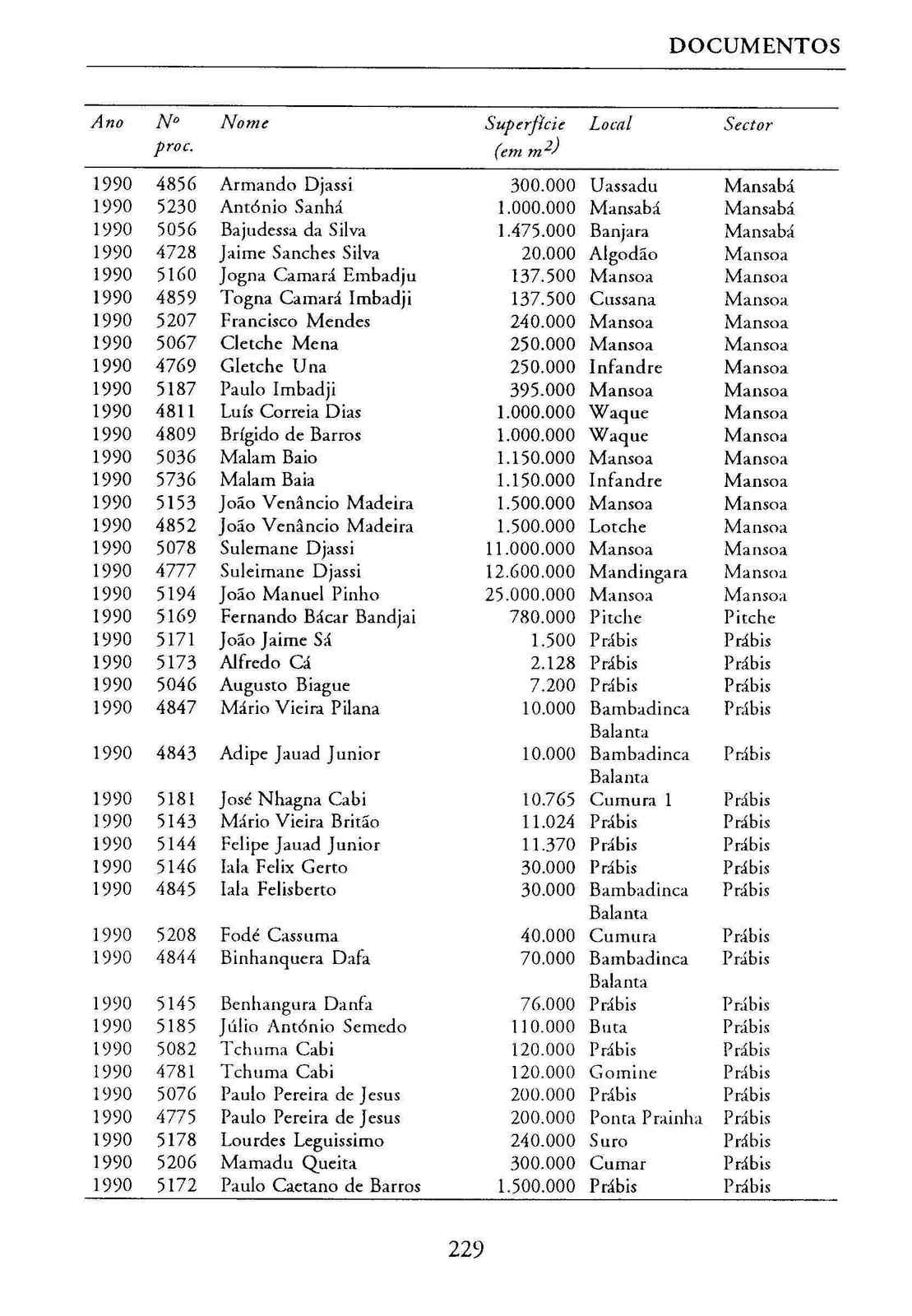 DOCUMENTOS

| Ano | Nº proc. | Nome | Superfície (em $m^2$) | Local | Sector |
|---|---|---|---|---|---|
| 1990 | 4856 | Armando Djassi | 300.000 | Uassadu | Mansabá |
| 1990 | 5230 | António Sanhá | 1.000.000 | Mansabá | Mansabá |
| 1990 | 5056 | Bajudessa da Silva | 1.475.000 | Banjara | Mansabá |
| 1990 | 4728 | Jaime Sanches Silva | 20.000 | Algodão | Mansoa |
| 1990 | 5160 | Jogna Camará Embadju | 137.500 | Mansoa | Mansoa |
| 1990 | 4859 | Togna Camará Imbadji | 137.500 | Cussana | Mansoa |
| 1990 | 5207 | Francisco Mendes | 240.000 | Mansoa | Mansoa |
| 1990 | 5067 | Cletche Mena | 250.000 | Mansoa | Mansoa |
| 1990 | 4769 | Gletche Una | 250.000 | Infandre | Mansoa |
| 1990 | 5187 | Paulo Imbadji | 395.000 | Mansoa | Mansoa |
| 1990 | 4811 | Luís Correia Dias | 1.000.000 | Waque | Mansoa |
| 1990 | 4809 | Brígido de Barros | 1.000.000 | Waque | Mansoa |
| 1990 | 5036 | Malam Baio | 1.150.000 | Mansoa | Mansoa |
| 1990 | 5736 | Malam Baia | 1.150.000 | Infandre | Mansoa |
| 1990 | 5153 | João Venâncio Madeira | 1.500.000 | Mansoa | Mansoa |
| 1990 | 4852 | João Venâncio Madeira | 1.500.000 | Lotche | Mansoa |
| 1990 | 5078 | Sulemane Djassi | 11.000.000 | Mansoa | Mansoa |
| 1990 | 4777 | Suleimane Djassi | 12.600.000 | Mandingara | Mansoa |
| 1990 | 5194 | João Manuel Pinho | 25.000.000 | Mansoa | Mansoa |
| 1990 | 5169 | Fernando Bácar Bandjai | 780.000 | Pitche | Pitche |
| 1990 | 5171 | João Jaime Sá | 1.500 | Prábis | Prábis |
| 1990 | 5173 | Alfredo Cá | 2.128 | Prábis | Prábis |
| 1990 | 5046 | Augusto Biague | 7.200 | Prábis | Prábis |
| 1990 | 4847 | Mário Vieira Pilana | 10.000 | Bambadinca Balanta | Prábis |
| 1990 | 4843 | Adipe Jauad Junior | 10.000 | Bambadinca Balanta | Prábis |
| 1990 | 5181 | José Nhagna Cabi | 10.765 | Cumura 1 | Prábis |
| 1990 | 5143 | Mário Vieira Britão | 11.024 | Prábis | Prábis |
| 1990 | 5144 | Felipe Jauad Junior | 11.370 | Prábis | Prábis |
| 1990 | 5146 | Iala Felix Gerto | 30.000 | Prábis | Prábis |
| 1990 | 4845 | Iala Felisberto | 30.000 | Bambadinca Balanta | Prábis |
| 1990 | 5208 | Fodé Cassuma | 40.000 | Cumura | Prábis |
| 1990 | 4844 | Binhanquera Dafa | 70.000 | Bambadinca Balanta | Prábis |
| 1990 | 5145 | Benhangura Danfa | 76.000 | Prábis | Prábis |
| 1990 | 5185 | Júlio António Semedo | 110.000 | Buta | Prábis |
| 1990 | 5082 | Tchuma Cabi | 120.000 | Prábis | Prábis |
| 1990 | 4781 | Tchuma Cabi | 120.000 | Gomine | Prábis |
| 1990 | 5076 | Paulo Pereira de Jesus | 200.000 | Prábis | Prábis |
| 1990 | 4775 | Paulo Pereira de Jesus | 200.000 | Ponta Prainha | Prábis |
| 1990 | 5178 | Lourdes Leguissimo | 240.000 | Suro | Prábis |
| 1990 | 5206 | Mamadu Queita | 300.000 | Cumar | Prábis |
| 1990 | 5172 | Paulo Caetano de Barros | 1.500.000 | Prábis | Prábis |

229